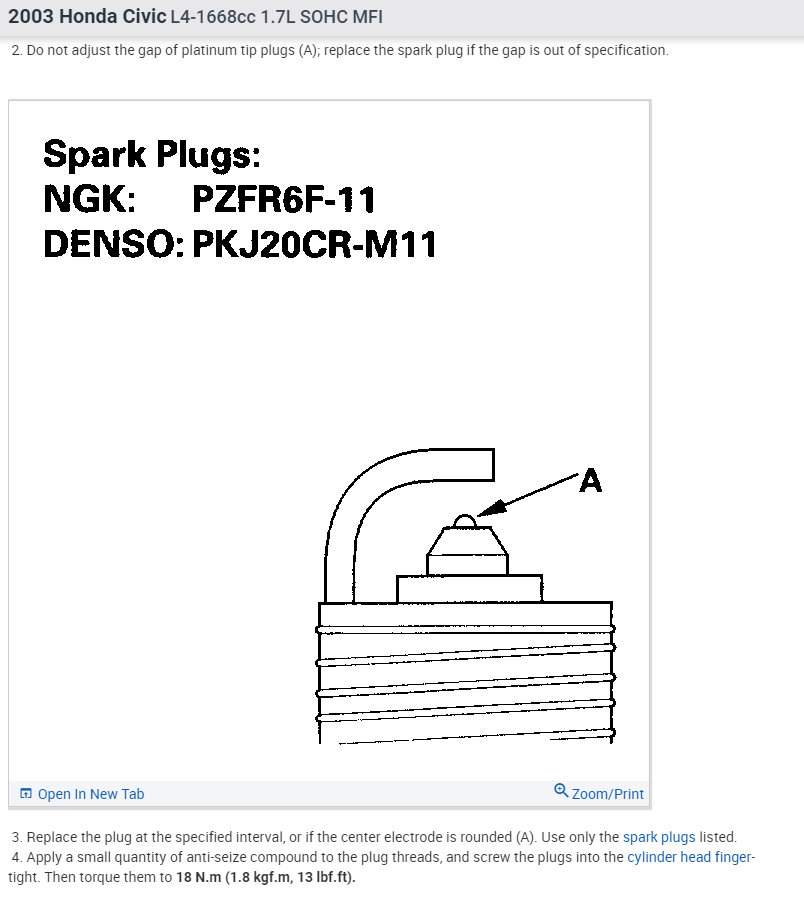 2003 Honda Civic L4-1668cc 1.7L SOHC MFI

2. Do not adjust the gap of platinum tip plugs (A); replace the spark plug if the gap is out of specification.

Spark Plugs:
NGK: PZFR6F-11
DENSO: PKJ20CR-M11

A

Open In New Tab

Zoom/Print

3. Replace the plug at the specified interval, or if the center electrode is rounded (A). Use only the spark plugs listed.

4. Apply a small quantity of anti-seize compound to the plug threads, and screw the plugs into the cylinder head finger-tight. Then torque them to 18 N.m (1.8 kgf.m, 13 lbf.ft).